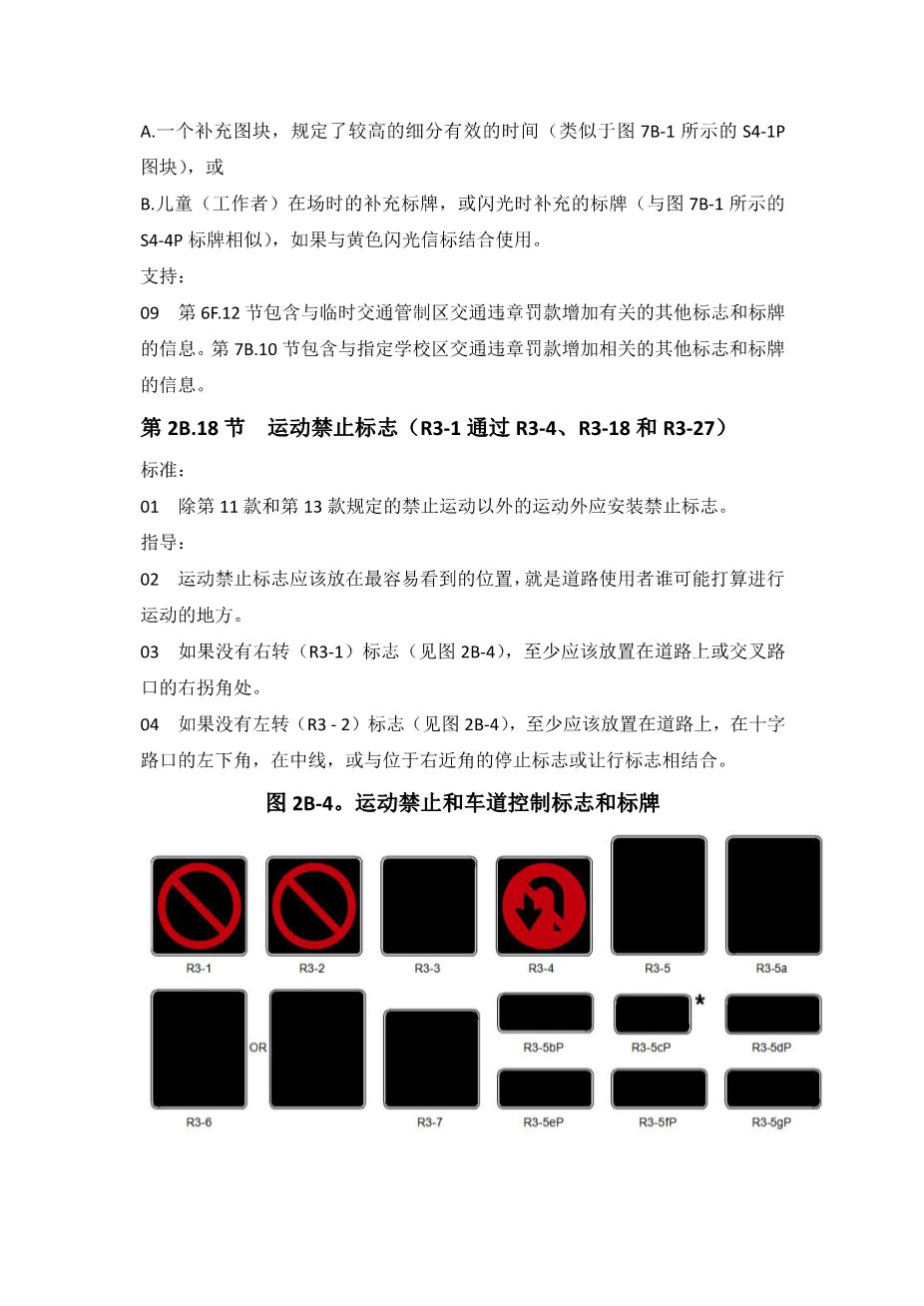 A.一个补充图块，规定了较高的细分有效的时间（类似于图 7B-1 所示的 S4-1P 图块），或

B.儿童（工作者）在场时的补充标牌，或闪光时补充的标牌（与图 7B-1 所示的 S4-4P 标牌相似），如果与黄色闪光信标结合使用。

支持：

09　第 6F.12 节包含与临时交通管制区交通违章罚款增加有关的其他标志和标牌的信息。第 7B.10 节包含与指定学校区交通违章罚款增加相关的其他标志和标牌的信息。

第 2B.18 节　运动禁止标志（R3-1 通过 R3-4、R3-18 和 R3-27）

标准：

01　除第 11 款和第 13 款规定的禁止运动以外的运动外应安装禁止标志。

指导：

02　运动禁止标志应该放在最容易看到的位置，就是道路使用者谁可能打算进行运动的地方。

03　如果没有右转（R3-1）标志（见图 2B-4），至少应该放置在道路上或交叉路口的右拐角处。

04　如果没有左转（R3 - 2）标志（见图 2B-4），至少应该放置在道路上，在十字路口的左下角，在中线，或与位于右近角的停止标志或让行标志相结合。

图 2B-4。运动禁止和车道控制标志和标牌

R3-1　R3-2　R3-3　R3-4　R3-5　R3-5a

OR　*

R3-5bP　R3-5cP　R3-5dP

R3-6　R3-7　R3-5eP　R3-5fP　R3-5gP